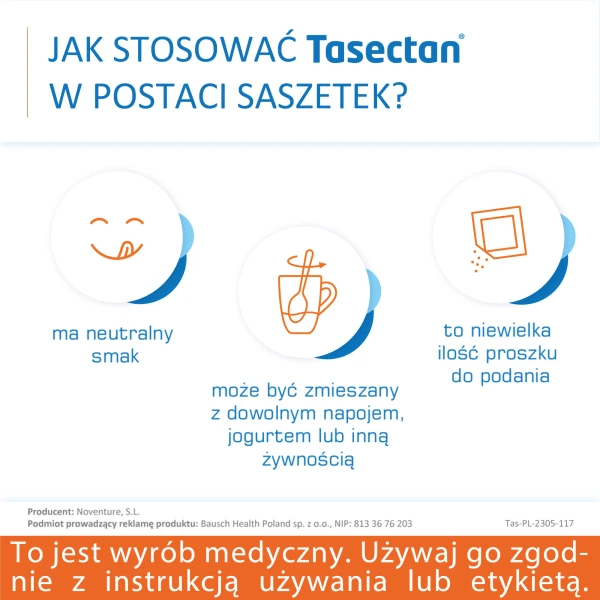 JAK STOSOWAĆ Tasectan®
W POSTACI SASZETEK?

ma neutralny smak

może być zmieszany z dowolnym napojem, jogurtem lub inną żywnością

to niewielka ilość proszku do podania

Producent: Noventure, S.L.
Podmiot prowadzący reklamę produktu: Bausch Health Poland sp. z o.o., NIP: 813 36 76 203

Tas-PL-2305-117

To jest wyrób medyczny. Używaj go zgodnie z instrukcją używania lub etykietą.